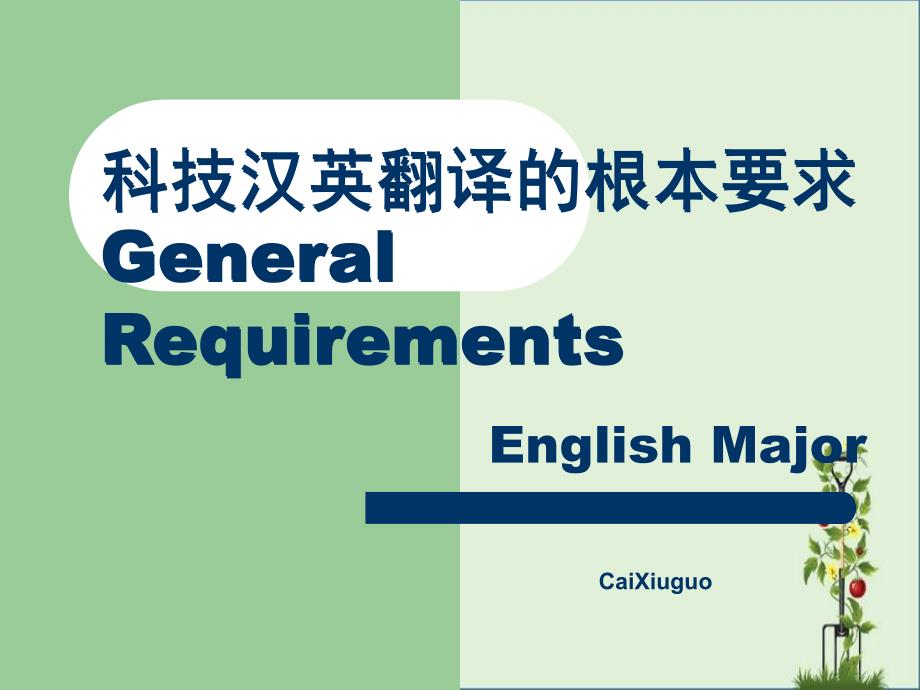 科技汉英翻译的根本要求
General Requirements

English Major

CaiXiuguo